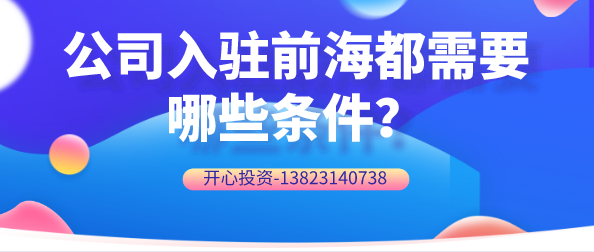 公司入驻前海都需要哪些条件?

开心投资-13823140738